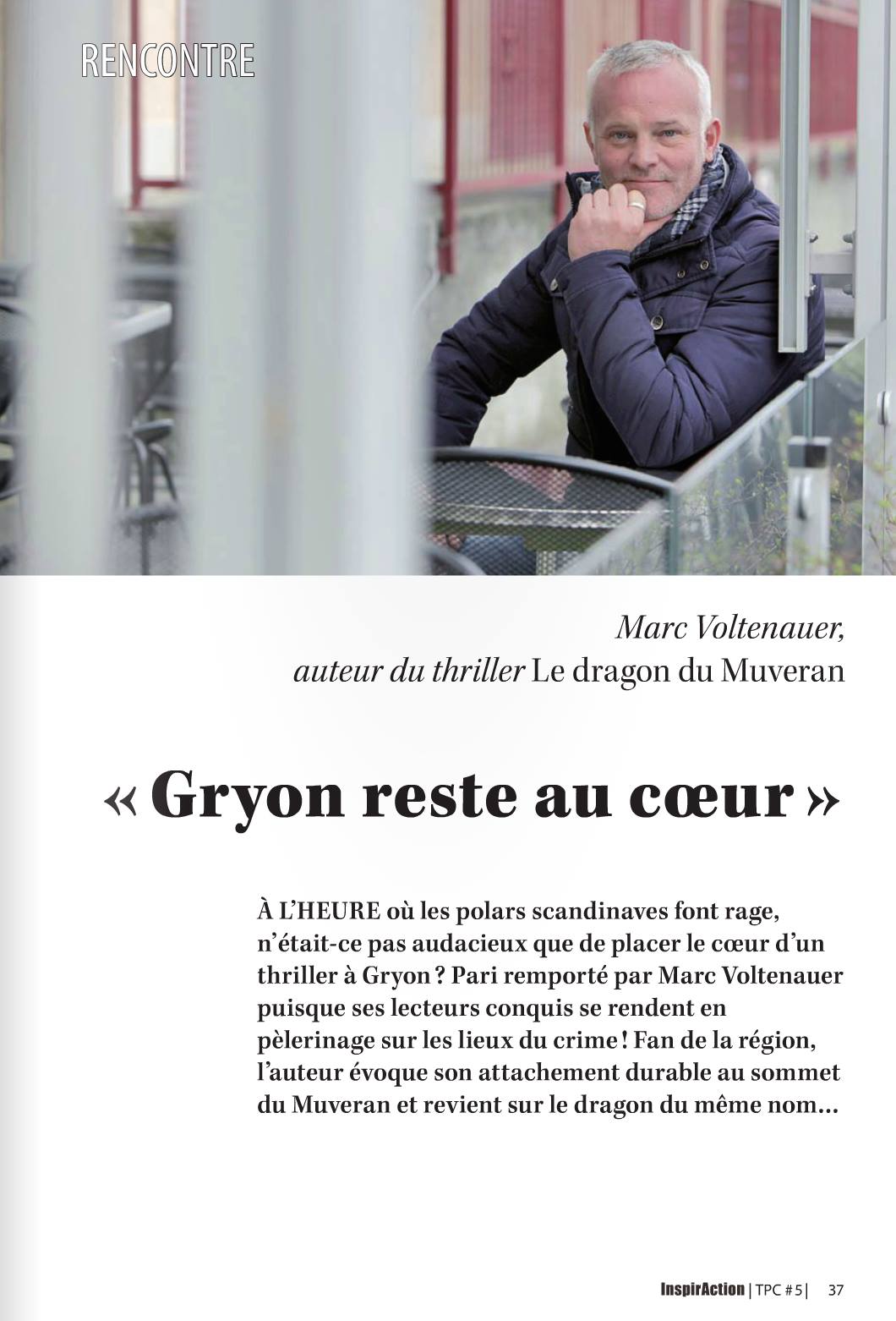 RENCONTRE

Marc Voltenauer, auteur du thriller Le dragon du Muveran

« Gryon reste au cœur »

À L'HEURE où les polars scandinaves font rage, n'était-ce pas audacieux que de placer le cœur d'un thriller à Gryon ? Pari remporté par Marc Voltenauer puisque ses lecteurs conquis se rendent en pèlerinage sur les lieux du crime ! Fan de la région, l'auteur évoque son attachement durable au sommet du Muveran et revient sur le dragon du même nom…

InspirAction | TPC # 5 | 37